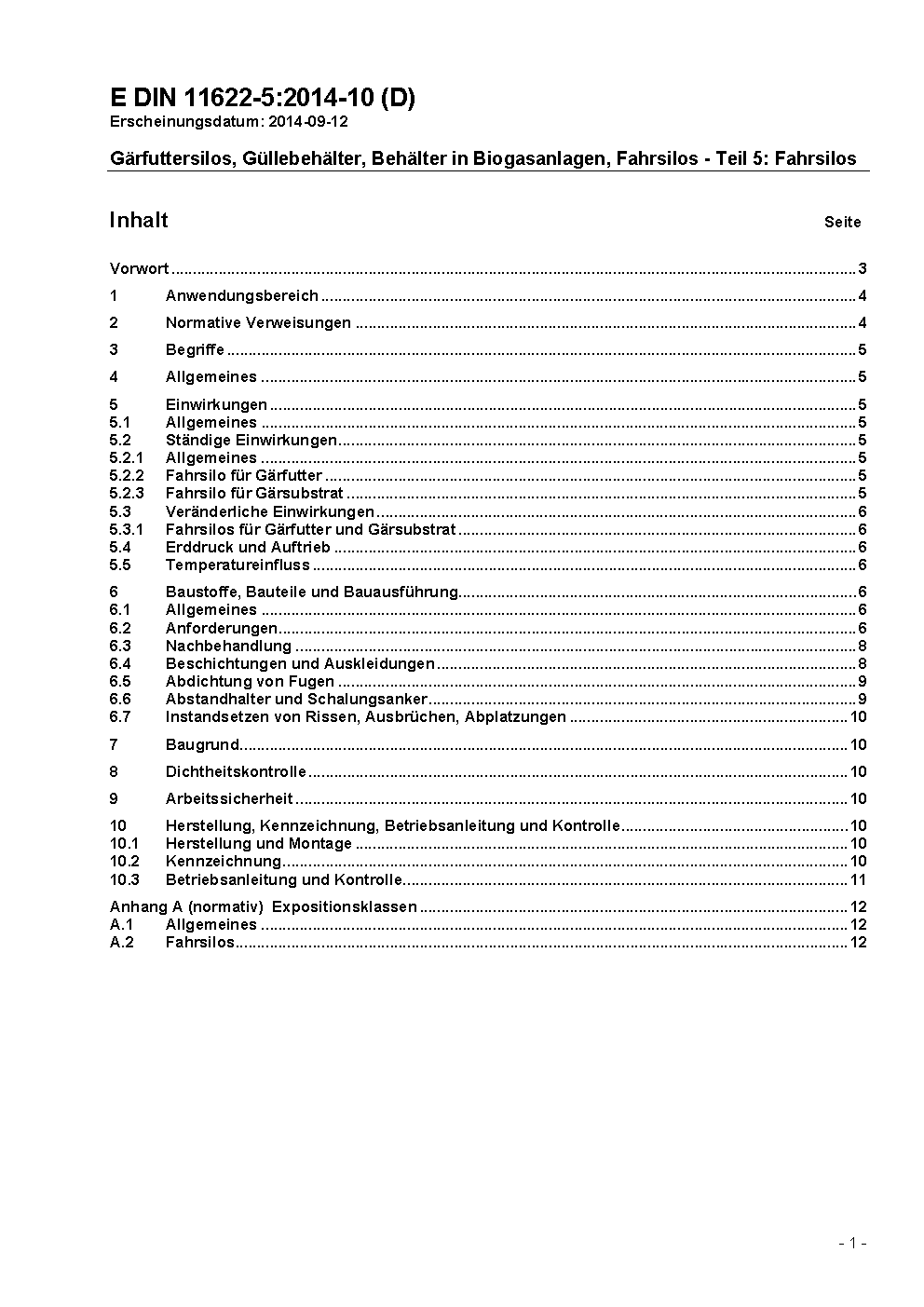 E DIN 11622-5:2014-10 (D)
Erscheinungsdatum: 2014-09-12

Gärfuttersilos, Güllebehälter, Behälter in Biogasanlagen, Fahrsilos - Teil 5: Fahrsilos

Inhalt Seite

Vorwort ........ 3
1 Anwendungsbereich ........ 4
2 Normative Verweisungen ........ 4
3 Begriffe ........ 5
4 Allgemeines ........ 5
5 Einwirkungen ........ 5
5.1 Allgemeines ........ 5
5.2 Ständige Einwirkungen ........ 5
5.2.1 Allgemeines ........ 5
5.2.2 Fahrsilo für Gärfutter ........ 5
5.2.3 Fahrsilo für Gärsubstrat ........ 5
5.3 Veränderliche Einwirkungen ........ 6
5.3.1 Fahrsilos für Gärfutter und Gärsubstrat ........ 6
5.4 Erddruck und Auftrieb ........ 6
5.5 Temperatureinfluss ........ 6
6 Baustoffe, Bauteile und Bauausführung ........ 6
6.1 Allgemeines ........ 6
6.2 Anforderungen ........ 6
6.3 Nachbehandlung ........ 8
6.4 Beschichtungen und Auskleidungen ........ 8
6.5 Abdichtung von Fugen ........ 9
6.6 Abstandhalter und Schalungsanker ........ 9
6.7 Instandsetzen von Rissen, Ausbrüchen, Abplatzungen ........ 10
7 Baugrund ........ 10
8 Dichtheitskontrolle ........ 10
9 Arbeitssicherheit ........ 10
10 Herstellung, Kennzeichnung, Betriebsanleitung und Kontrolle ........ 10
10.1 Herstellung und Montage ........ 10
10.2 Kennzeichnung ........ 10
10.3 Betriebsanleitung und Kontrolle ........ 11
Anhang A (normativ) Expositionsklassen ........ 12
A.1 Allgemeines ........ 12
A.2 Fahrsilos ........ 12

- 1 -